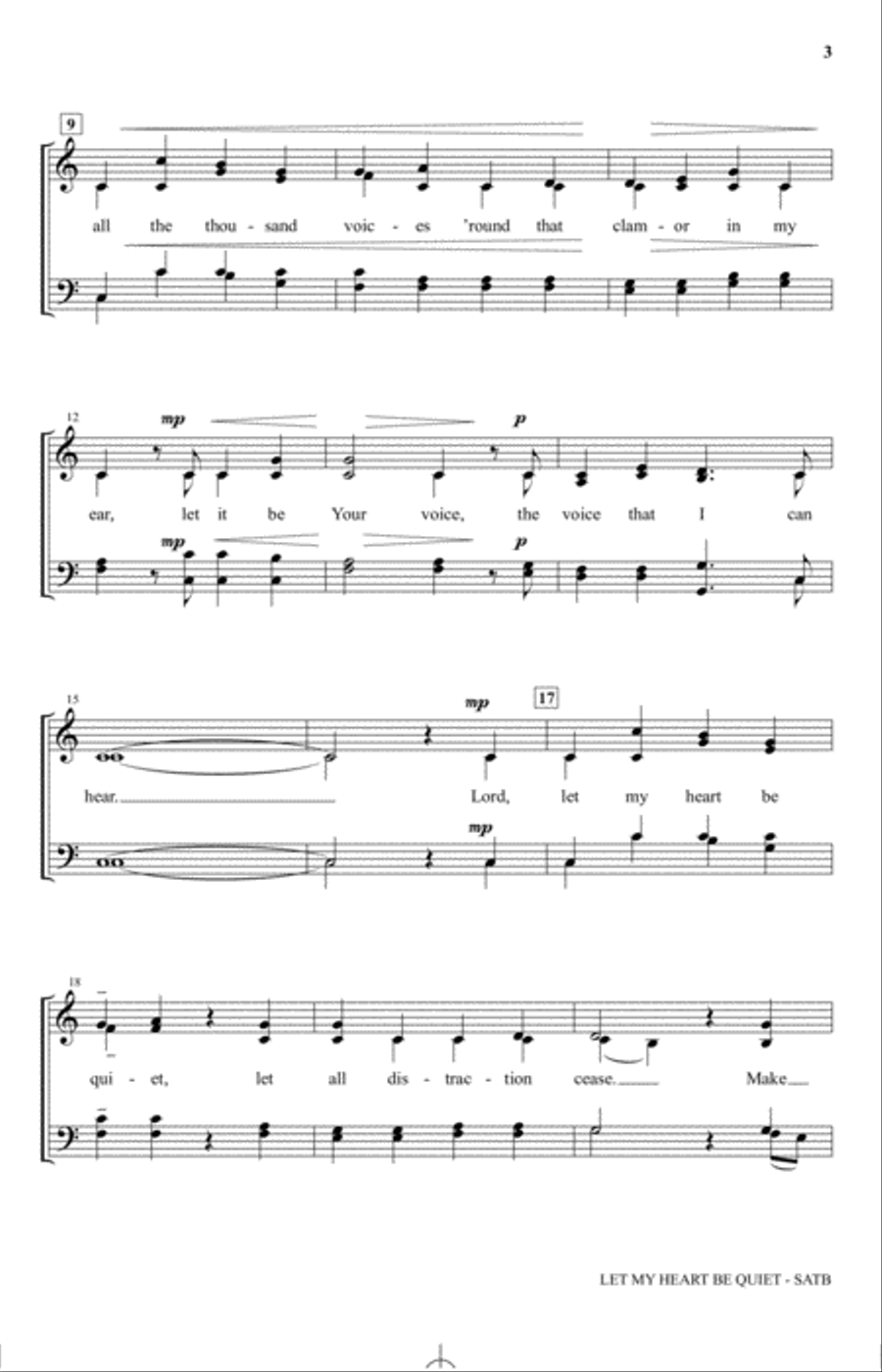 3

9

all the thou - sand voic - es 'round that clam - or in my

12

mp

p

ear, let it be Your voice, the voice that I can

mp

p

15

mp

17

hear. Lord, let my heart be

mp

18

qui - et, let all dis - trac - tion cease. Make

LET MY HEART BE QUIET - SATB